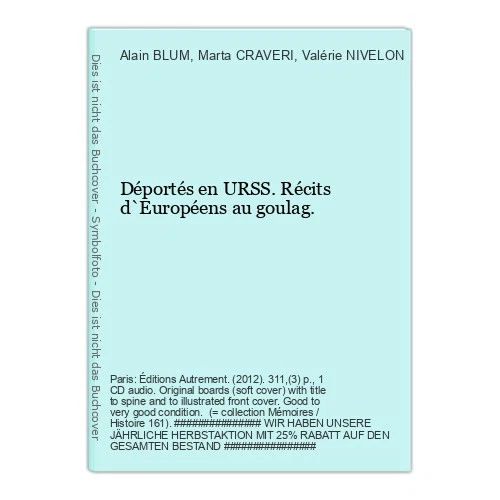 Dies ist nicht das Buchcover - Symbolfoto - Dies ist nicht das Buchcover

Alain BLUM, Marta CRAVERI, Valérie NIVELON

Déportés en URSS. Récits d`Européens au goulag.

Paris: Éditions Autrement. (2012). 311,(3) p., 1 CD audio. Original boards (soft cover) with title to spine and to illustrated front cover. Good to very good condition. (= collection Mémoires / Histoire 161). ################ WIR HABEN UNSERE JÄHRLICHE HERBSTAKTION MIT 25% RABATT AUF DEN GESAMTEN BESTAND ################